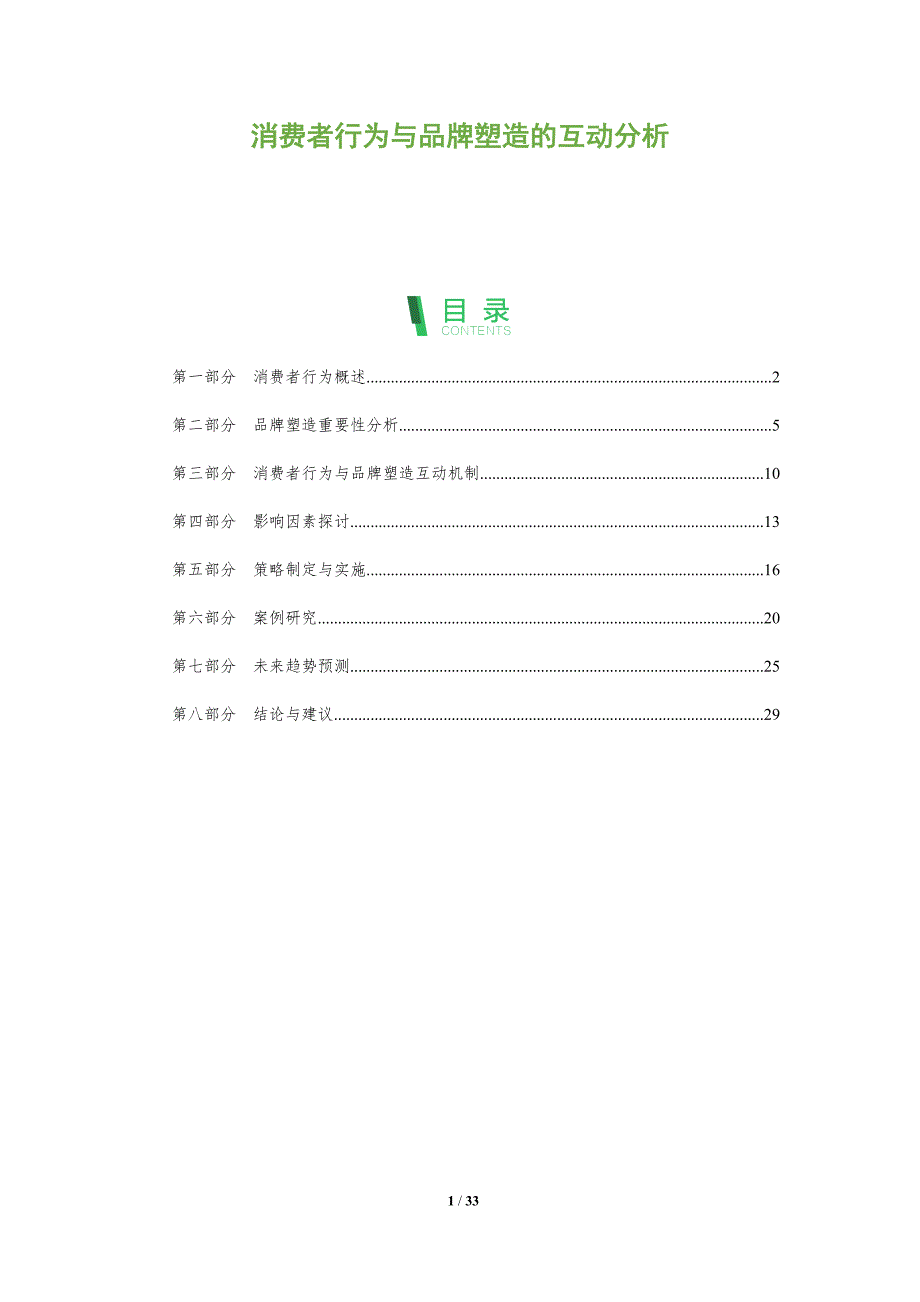 消费者行为与品牌塑造的互动分析

目录
CONTENTS

第一部分 消费者行为概述..........2

第二部分 品牌塑造重要性分析..........5

第三部分 消费者行为与品牌塑造互动机制..........10

第四部分 影响因素探讨..........13

第五部分 策略制定与实施..........16

第六部分 案例研究..........20

第七部分 未来趋势预测..........25

第八部分 结论与建议..........29

1 / 33